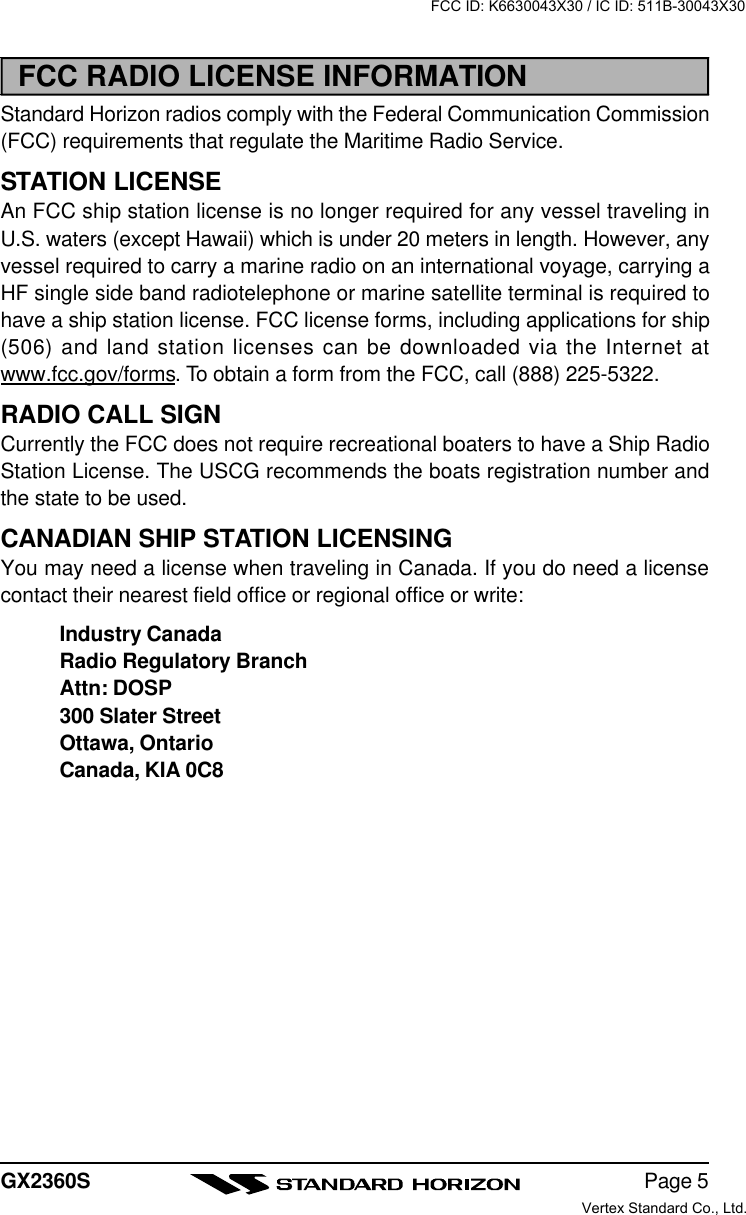 FCC ID: K6630043X30 / IC ID: 511B-30043X30

FCC RADIO LICENSE INFORMATION

Standard Horizon radios comply with the Federal Communication Commission (FCC) requirements that regulate the Maritime Radio Service.

STATION LICENSE

An FCC ship station license is no longer required for any vessel traveling in U.S. waters (except Hawaii) which is under 20 meters in length. However, any vessel required to carry a marine radio on an international voyage, carrying a HF single side band radiotelephone or marine satellite terminal is required to have a ship station license. FCC license forms, including applications for ship (506) and land station licenses can be downloaded via the Internet at www.fcc.gov/forms. To obtain a form from the FCC, call (888) 225-5322.

RADIO CALL SIGN

Currently the FCC does not require recreational boaters to have a Ship Radio Station License. The USCG recommends the boats registration number and the state to be used.

CANADIAN SHIP STATION LICENSING

You may need a license when traveling in Canada. If you do need a license contact their nearest field office or regional office or write:

Industry Canada
Radio Regulatory Branch
Attn: DOSP
300 Slater Street
Ottawa, Ontario
Canada, KIA 0C8

GX2360S
STANDARD HORIZON
Page 5
Vertex Standard Co., Ltd.